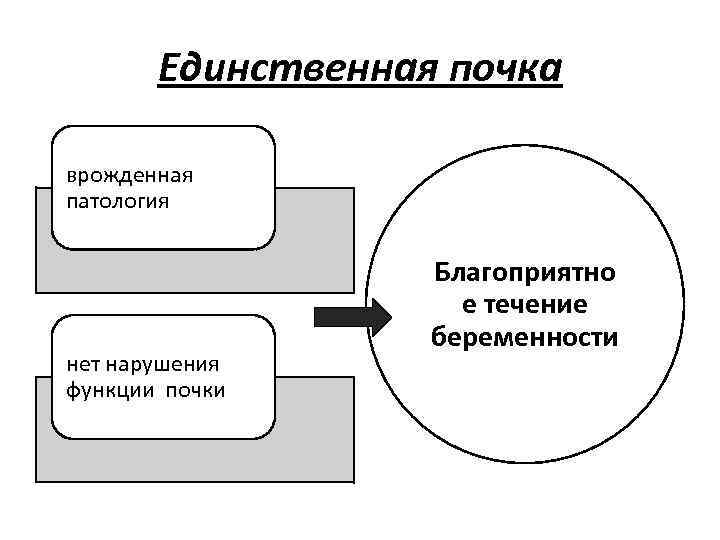 Единственная почка

врожденная патология

нет нарушения функции почки

Благоприятно е течение беременности